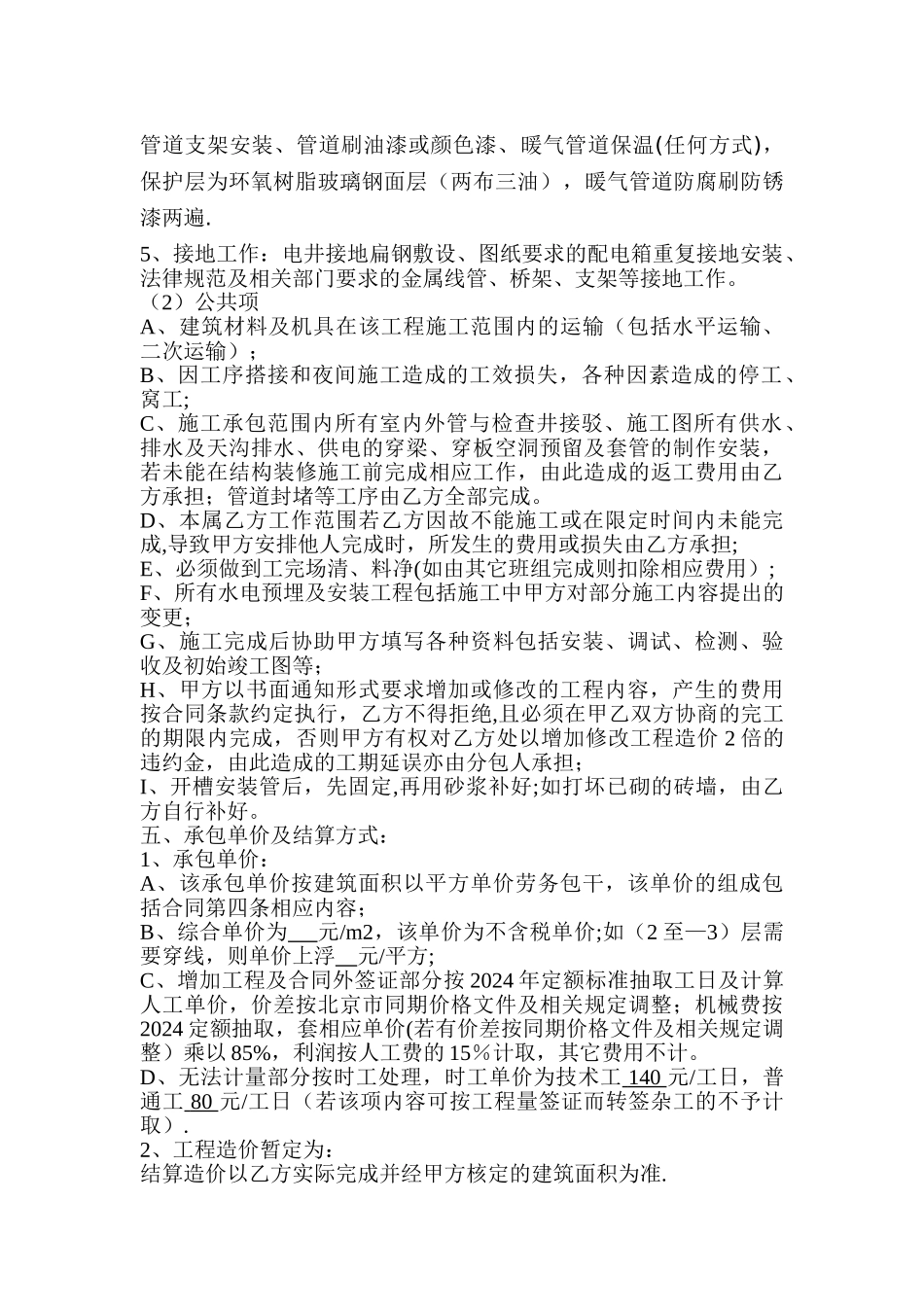 管道支架安装、管道刷油漆或颜色漆、暖气管道保温(任何方式)，保护层为环氧树脂玻璃钢面层（两布三油），暖气管道防腐刷防锈漆两遍.

5、接地工作：电井接地扁钢敷设、图纸要求的配电箱重复接地安装、法律规范及相关部门要求的金属线管、桥架、支架等接地工作。
（2）公共项
A、建筑材料及机具在该工程施工范围内的运输（包括水平运输、二次运输）；
B、因工序搭接和夜间施工造成的工效损失，各种因素造成的停工、窝工;
C、施工承包范围内所有室内外管与检查井接驳、施工图所有供水、排水及天沟排水、供电的穿梁、穿板空洞预留及套管的制作安装，若未能在结构装修施工前完成相应工作，由此造成的返工费用由乙方承担；管道封堵等工序由乙方全部完成。
D、本属乙方工作范围若乙方因故不能施工或在限定时间内未能完成,导致甲方安排他人完成时，所发生的费用或损失由乙方承担;
E、必须做到工完场清、料净(如由其它班组完成则扣除相应费用）;
F、所有水电预埋及安装工程包括施工中甲方对部分施工内容提出的变更;
G、施工完成后协助甲方填写各种资料包括安装、调试、检测、验收及初始竣工图等;
H、甲方以书面通知形式要求增加或修改的工程内容，产生的费用按合同条款约定执行，乙方不得拒绝,且必须在甲乙双方协商的完工的期限内完成，否则甲方有权对乙方处以增加修改工程造价 2 倍的违约金，由此造成的工期延误亦由分包人承担;
I、开槽安装管后，先固定,再用砂浆补好;如打坏已砌的砖墙，由乙方自行补好。
五、承包单价及结算方式：
1、承包单价：
A、该承包单价按建筑面积以平方单价劳务包干，该单价的组成包括合同第四条相应内容;
B、综合单价为___元/m2，该单价为不含税单价;如（2 至—3）层需要穿线，则单价上浮__元/平方;
C、增加工程及合同外签证部分按 2024 年定额标准抽取工日及计算人工单价，价差按北京市同期价格文件及相关规定调整；机械费按 2024 定额抽取，套相应单价(若有价差按同期价格文件及相关规定调整）乘以 85%，利润按人工费的 15％计取，其它费用不计。
D、无法计量部分按时工处理，时工单价为技术工 140 元/工日，普通工 80 元/工日（若该项内容可按工程量签证而转签杂工的不予计取）.
2、工程造价暂定为：
结算造价以乙方实际完成并经甲方核定的建筑面积为准.